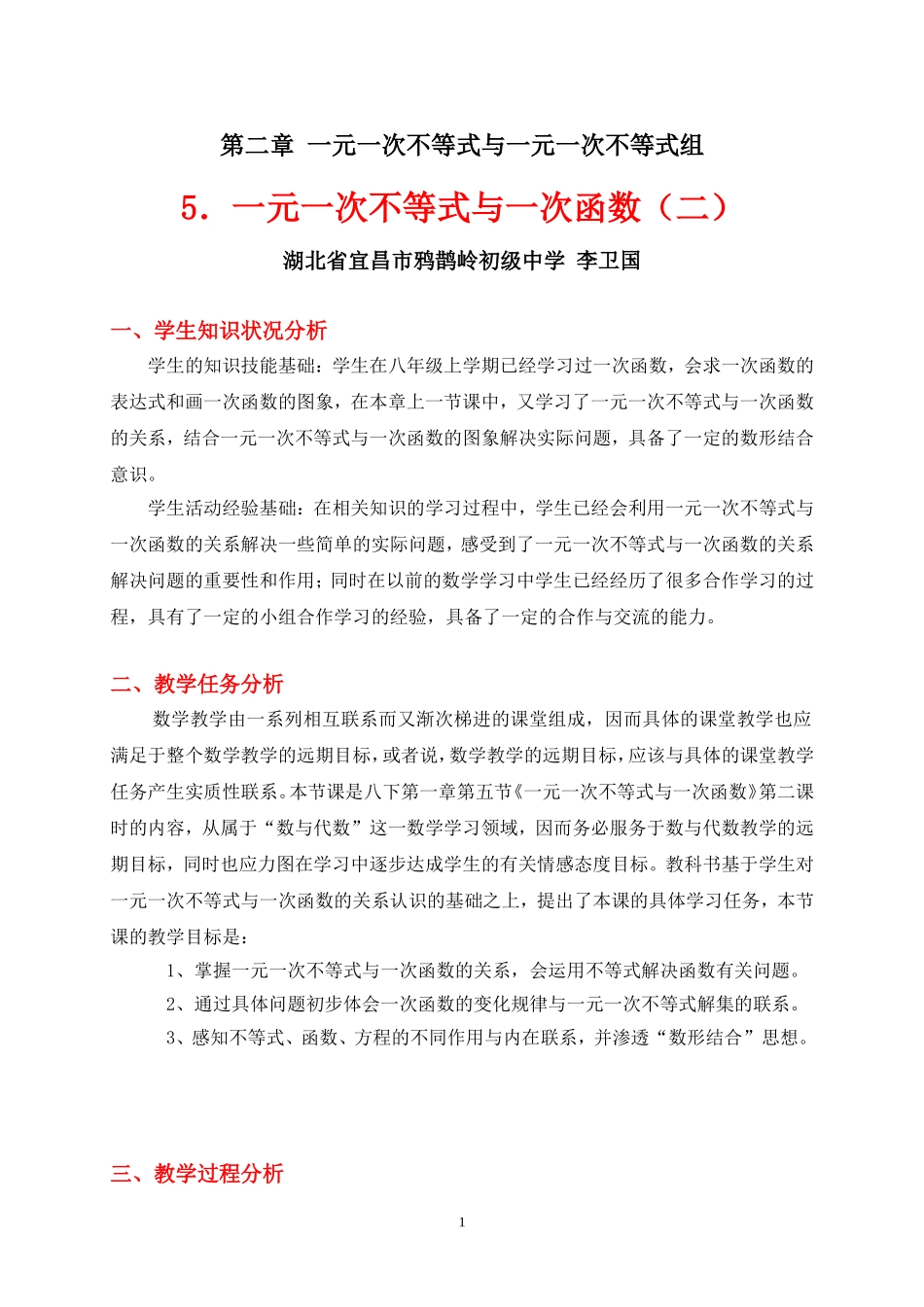 第二章 一元一次不等式与一元一次不等式组

5．一元一次不等式与一次函数（二）

湖北省宜昌市鸦鹊岭初级中学 李卫国

一、学生知识状况分析

学生的知识技能基础：学生在八年级上学期已经学习过一次函数，会求一次函数的表达式和画一次函数的图象，在本章上一节课中，又学习了一元一次不等式与一次函数的关系，结合一元一次不等式与一次函数的图象解决实际问题，具备了一定的数形结合意识。

学生活动经验基础：在相关知识的学习过程中，学生已经会利用一元一次不等式与一次函数的关系解决一些简单的实际问题，感受到了一元一次不等式与一次函数的关系解决问题的重要性和作用；同时在以前的数学学习中学生已经经历了很多合作学习的过程，具有了一定的小组合作学习的经验，具备了一定的合作与交流的能力。

二、教学任务分析

数学教学由一系列相互联系而又渐次梯进的课堂组成，因而具体的课堂教学也应满足于整个数学教学的远期目标，或者说，数学教学的远期目标，应该与具体的课堂教学任务产生实质性联系。本节课是八下第一章第五节《一元一次不等式与一次函数》第二课时的内容，从属于“数与代数”这一数学学习领域，因而务必服务于数与代数教学的远期目标，同时也应力图在学习中逐步达成学生的有关情感态度目标。教科书基于学生对一元一次不等式与一次函数的关系认识的基础之上，提出了本课的具体学习任务，本节课的教学目标是：

1、掌握一元一次不等式与一次函数的关系，会运用不等式解决函数有关问题。

2、通过具体问题初步体会一次函数的变化规律与一元一次不等式解集的联系。

3、感知不等式、函数、方程的不同作用与内在联系，并渗透“数形结合”思想。

三、教学过程分析

1